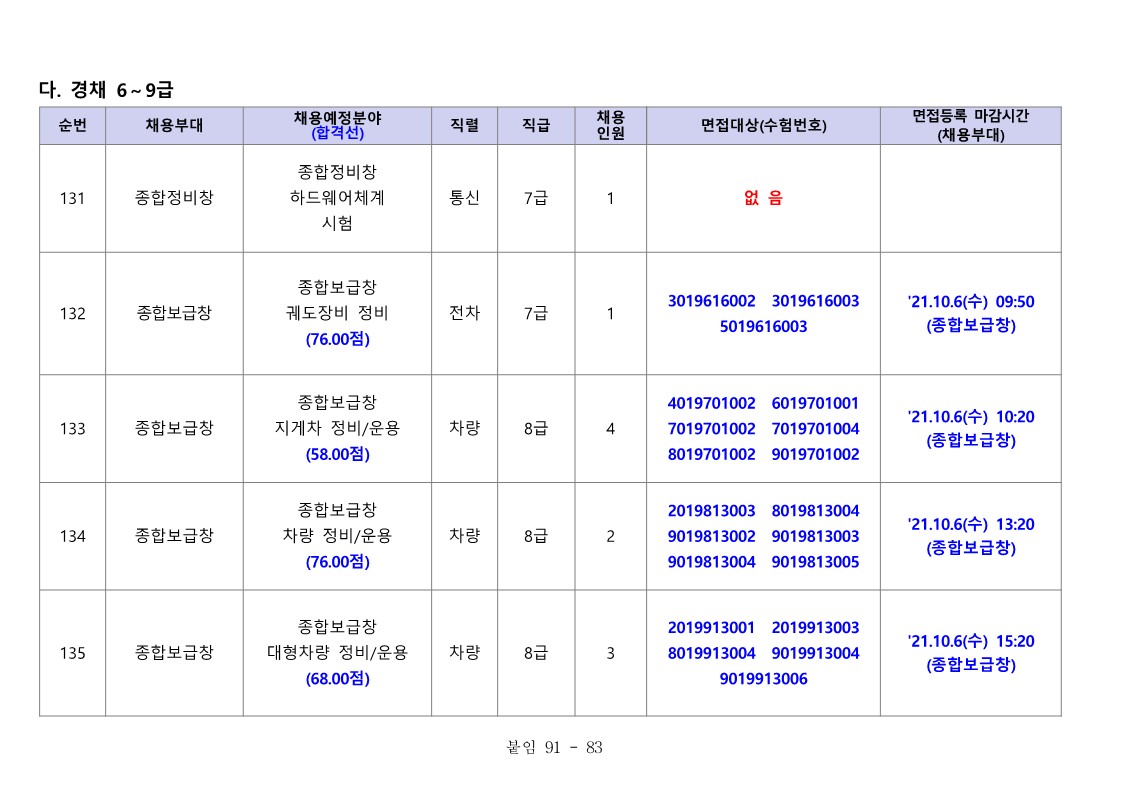 다. 경채 6 ~ 9급

| 순번 | 채용부대 | 채용예정분야 (합격선) | 직렬 | 직급 | 채용 인원 | 면접대상(수험번호) | 면접등록 마감시간 (채용부대) |
|---|---|---|---|---|---|---|---|
| 131 | 종합정비창 | 종합정비창 하드웨어체계 시험 | 통신 | 7급 | 1 | 없 음 | |
| 132 | 종합보급창 | 종합보급창 궤도장비 정비 (76.00점) | 전차 | 7급 | 1 | 3019616002 3019616003 5019616003 | '21.10.6(수) 09:50 (종합보급창) |
| 133 | 종합보급창 | 종합보급창 지게차 정비/운용 (58.00점) | 차량 | 8급 | 4 | 4019701002 6019701001 7019701002 7019701004 8019701002 9019701002 | '21.10.6(수) 10:20 (종합보급창) |
| 134 | 종합보급창 | 종합보급창 차량 정비/운용 (76.00점) | 차량 | 8급 | 2 | 2019813003 8019813004 9019813002 9019813003 9019813004 9019813005 | '21.10.6(수) 13:20 (종합보급창) |
| 135 | 종합보급창 | 종합보급창 대형차량 정비/운용 (68.00점) | 차량 | 8급 | 3 | 2019913001 2019913003 8019913004 9019913004 9019913006 | '21.10.6(수) 15:20 (종합보급창) |

붙임 91 - 83